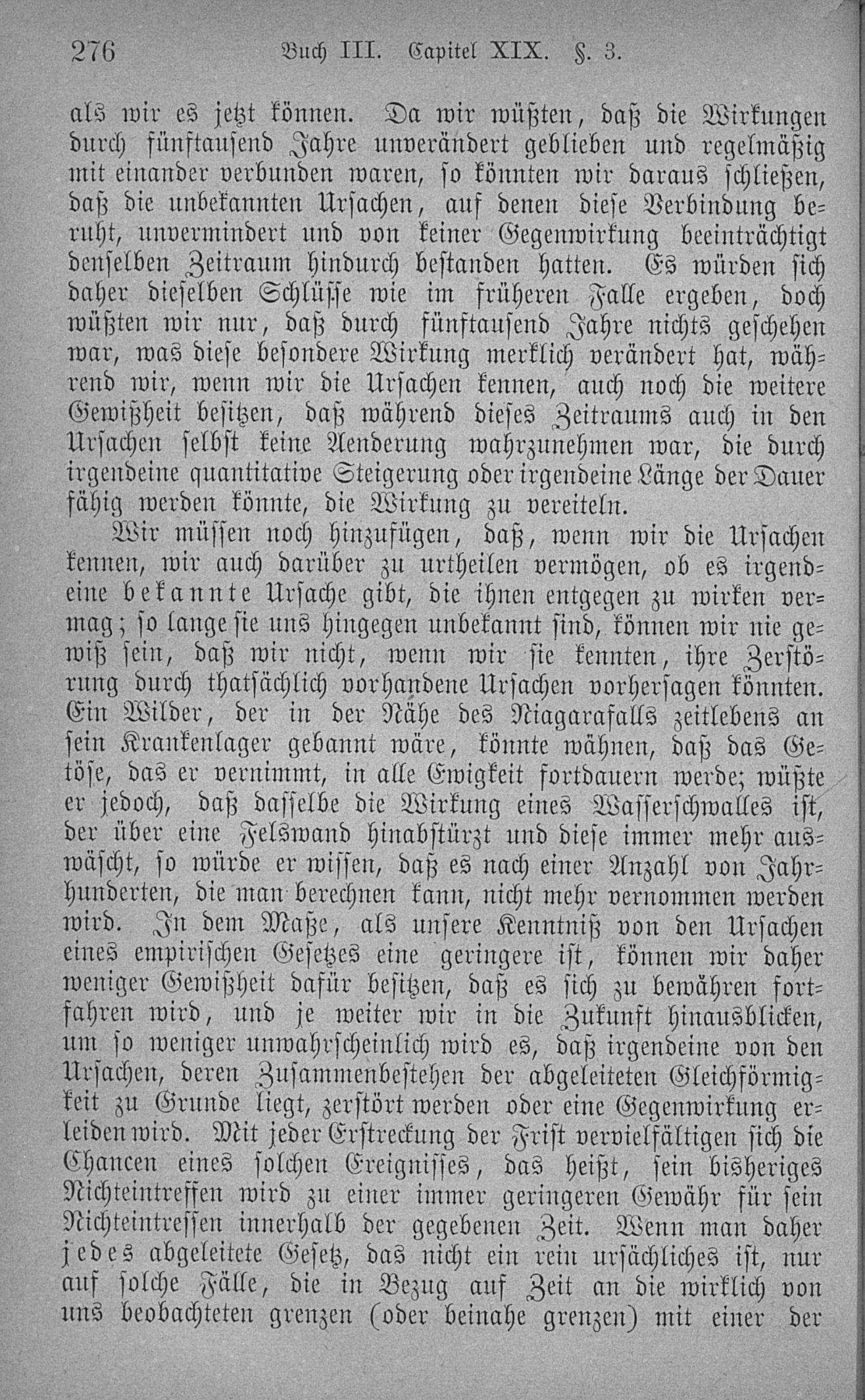 276 Buch III. Capitel XIX. §. 3.

als wir es jetzt können. Da wir wüßten, daß die Wirkungen durch fünftausend Jahre unverändert geblieben und regelmäßig mit einander verbunden waren, so könnten wir daraus schließen, daß die unbekannten Ursachen, auf denen diese Verbindung beruht, unvermindert und von keiner Gegenwirkung beeinträchtigt denselben Zeitraum hindurch bestanden hatten. Es würden sich daher dieselben Schlüsse wie im früheren Falle ergeben, doch wüßten wir nur, daß durch fünftausend Jahre nichts geschehen war, was diese besondere Wirkung merklich verändert hat, während wir, wenn wir die Ursachen kennen, auch noch die weitere Gewißheit besitzen, daß während dieses Zeitraums auch in den Ursachen selbst keine Aenderung wahrzunehmen war, die durch irgendeine quantitative Steigerung oder irgendeine Länge der Dauer fähig werden könnte, die Wirkung zu vereiteln.

Wir müssen noch hinzufügen, daß, wenn wir die Ursachen kennen, wir auch darüber zu urtheilen vermögen, ob es irgendeine bekannte Ursache gibt, die ihnen entgegen zu wirken vermag; so lange sie uns hingegen unbekannt sind, können wir nie gewiß sein, daß wir nicht, wenn wir sie kennten, ihre Zerstörung durch thatsächlich vorhandene Ursachen vorhersagen könnten. Ein Wilder, der in der Nähe des Niagarafalls zeitlebens an sein Krankenlager gebannt wäre, könnte wähnen, daß das Getöse, das er vernimmt, in alle Ewigkeit fortdauern werde; wüßte er jedoch, daß dasselbe die Wirkung eines Wasserschwalles ist, der über eine Felswand hinabstürzt und diese immer mehr auswäscht, so würde er wissen, daß es nach einer Anzahl von Jahrhunderten, die man berechnen kann, nicht mehr vernommen werden wird. In dem Maße, als unsere Kenntniß von den Ursachen eines empirischen Gesetzes eine geringere ist, können wir daher weniger Gewißheit dafür besitzen, daß es sich zu bewähren fortfahren wird, und je weiter wir in die Zukunft hinausblicken, um so weniger unwahrscheinlich wird es, daß irgendeine von den Ursachen, deren Zusammenbestehen der abgeleiteten Gleichförmigkeit zu Grunde liegt, zerstört werden oder eine Gegenwirkung erleiden wird. Mit jeder Erstreckung der Frist vervielfältigen sich die Chancen eines solchen Ereignisses, das heißt, sein bisheriges Nichteintreffen wird zu einer immer geringeren Gewähr für sein Nichteintreffen innerhalb der gegebenen Zeit. Wenn man daher jedes abgeleitete Gesetz, das nicht ein rein ursächliches ist, nur auf solche Fälle, die in Bezug auf Zeit an die wirklich von uns beobachteten grenzen (oder beinahe grenzen) mit einer der